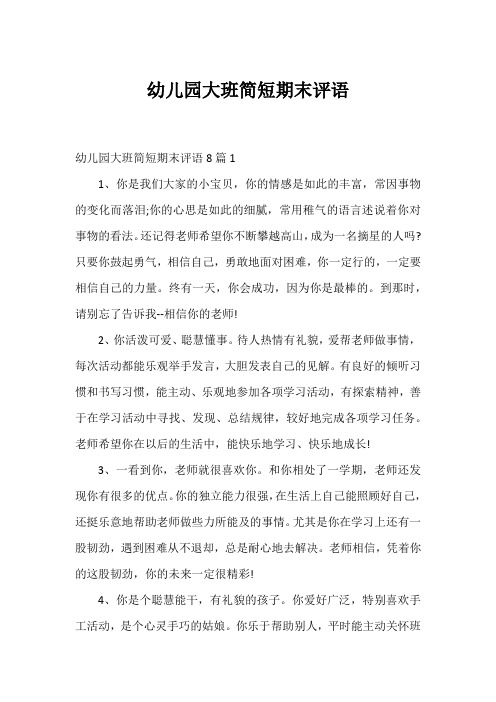 幼儿园大班简短期末评语

幼儿园大班简短期末评语 8 篇 1

1、你是我们大家的小宝贝，你的情感是如此的丰富，常因事物的变化而落泪;你的心思是如此的细腻，常用稚气的语言述说着你对事物的看法。还记得老师希望你不断攀越高山，成为一名摘星的人吗?只要你鼓起勇气，相信自己，勇敢地面对困难，你一定行的，一定要相信自己的力量。终有一天，你会成功，因为你是最棒的。到那时，请别忘了告诉我--相信你的老师!

2、你活泼可爱、聪慧懂事。待人热情有礼貌，爱帮老师做事情，每次活动都能乐观举手发言，大胆发表自己的见解。有良好的倾听习惯和书写习惯，能主动、乐观地参加各项学习活动，有探索精神，善于在学习活动中寻找、发现、总结规律，较好地完成各项学习任务。老师希望你在以后的生活中，能快乐地学习、快乐地成长!

3、一看到你，老师就很喜欢你。和你相处了一学期，老师还发现你有很多的优点。你的独立能力很强，在生活上自己能照顾好自己，还挺乐意地帮助老师做些力所能及的事情。尤其是你在学习上还有一股韧劲，遇到困难从不退却，总是耐心地去解决。老师相信，凭着你的这股韧劲，你的未来一定很精彩!

4、你是个聪慧能干，有礼貌的孩子。你爱好广泛，特别喜欢手工活动，是个心灵手巧的姑娘。你乐于帮助别人，平时能主动关怀班